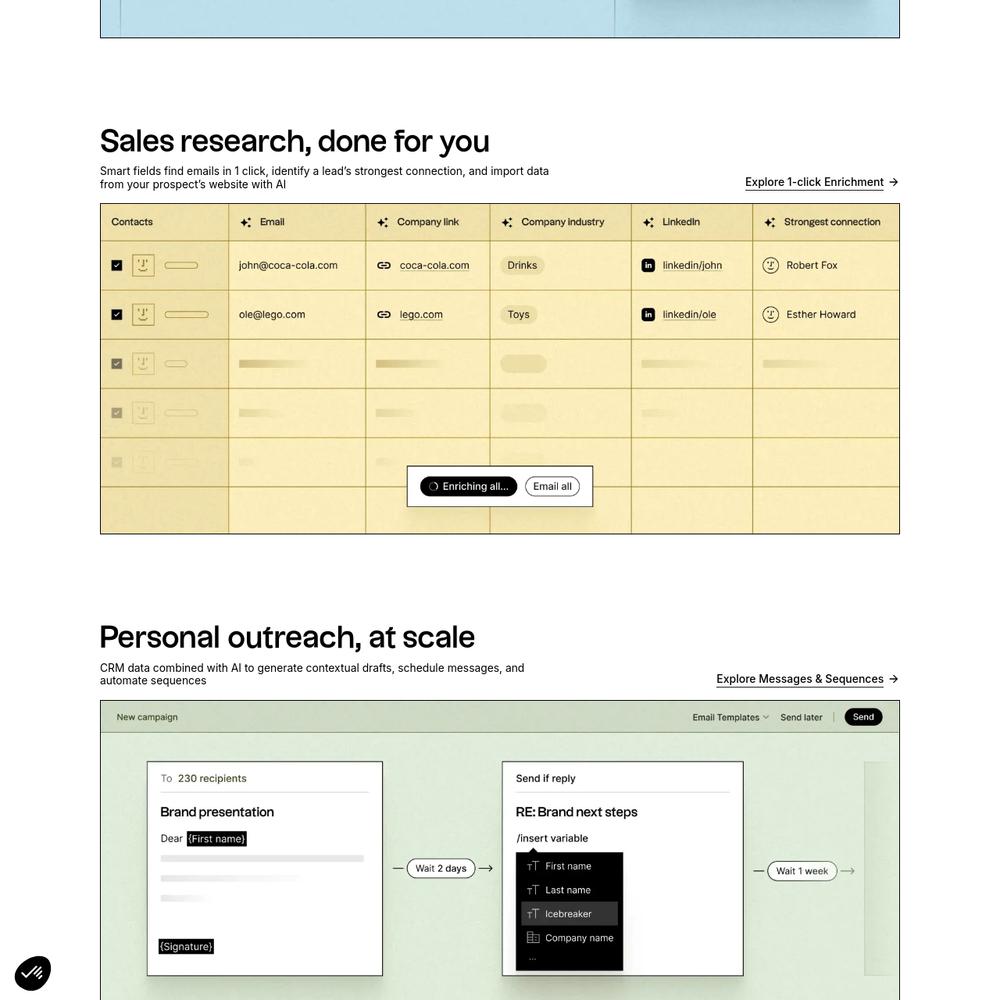 Sales research, done for you

Smart fields find emails in 1 click, identify a lead's strongest connection, and import data from your prospect's website with AI

Explore 1-click Enrichment →

| Contacts | Email | Company link | Company industry | LinkedIn | Strongest connection |
|---|---|---|---|---|---|
| | john@coca-cola.com | coca-cola.com | Drinks | linkedin/john | Robert Fox |
| | ole@lego.com | lego.com | Toys | linkedin/ole | Esther Howard |

Enriching all... Email all

Personal outreach, at scale

CRM data combined with AI to generate contextual drafts, schedule messages, and automate sequences

Explore Messages & Sequences →

New campaign

Email Templates Send later Send

To 230 recipients

Brand presentation

Dear {First name}

{Signature}

Wait 2 days

Send if reply

RE: Brand next steps

/insert variable

First name

Last name

Icebreaker

Company name

...

Wait 1 week